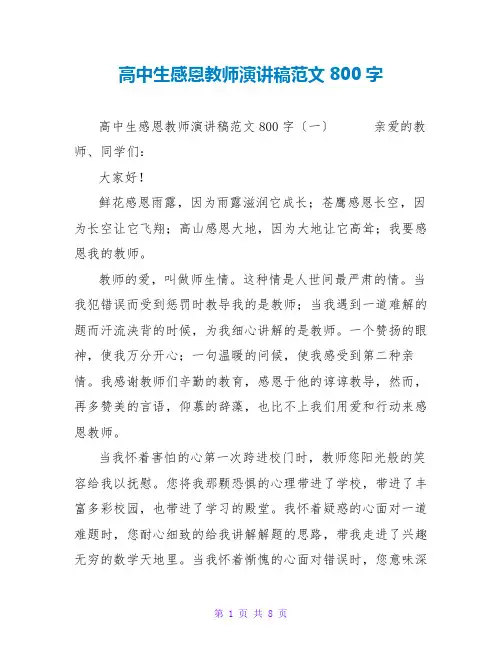 高中生感恩教师演讲稿范文 800 字

高中生感恩教师演讲稿范文 800 字（一） 亲爱的教师、同学们：

大家好！

鲜花感恩雨露，因为雨露滋润它成长；苍鹰感恩长空，因为长空让它飞翔；高山感恩大地，因为大地让它高耸；我要感恩我的教师。

教师的爱，叫做师生情。这种情是人世间最严肃的情。当我犯错误而受到惩罚时教导我的是教师；当我遇到一道难解的题而汗流浃背的时候，为我细心讲解的是教师。一个赞扬的眼神，使我万分开心；一句温暖的问候，使我感受到第二种亲情。我感谢教师们辛勤的教育，感恩于他的谆谆教导，然而，再多赞美的言语，仰慕的辞藻，也比不上我们用爱和行动来感恩教师。

当我怀着害怕的心第一次跨进校门时，教师您阳光般的笑容给我以抚慰。您将我那颗恐惧的心理带进了学校，带进了丰富多彩校园，也带进了学习的殿堂。我怀着疑惑的心面对一道难题时，您耐心细致的给我讲解解题的思路，带我走进了兴趣无穷的数学天地里。当我怀着惭愧的心面对错误时，您意味深

第 1 页 共 8 页